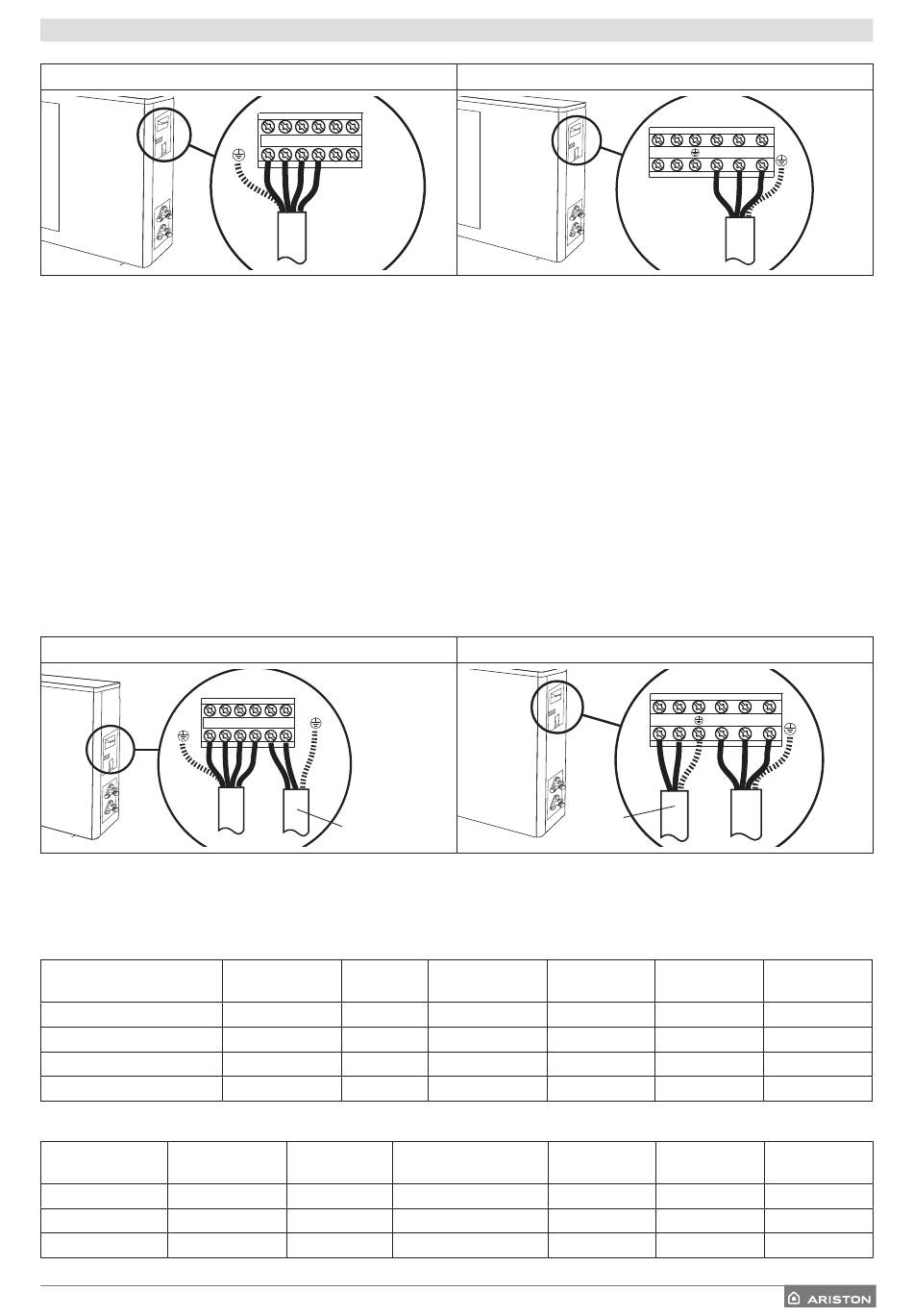 ARISTON